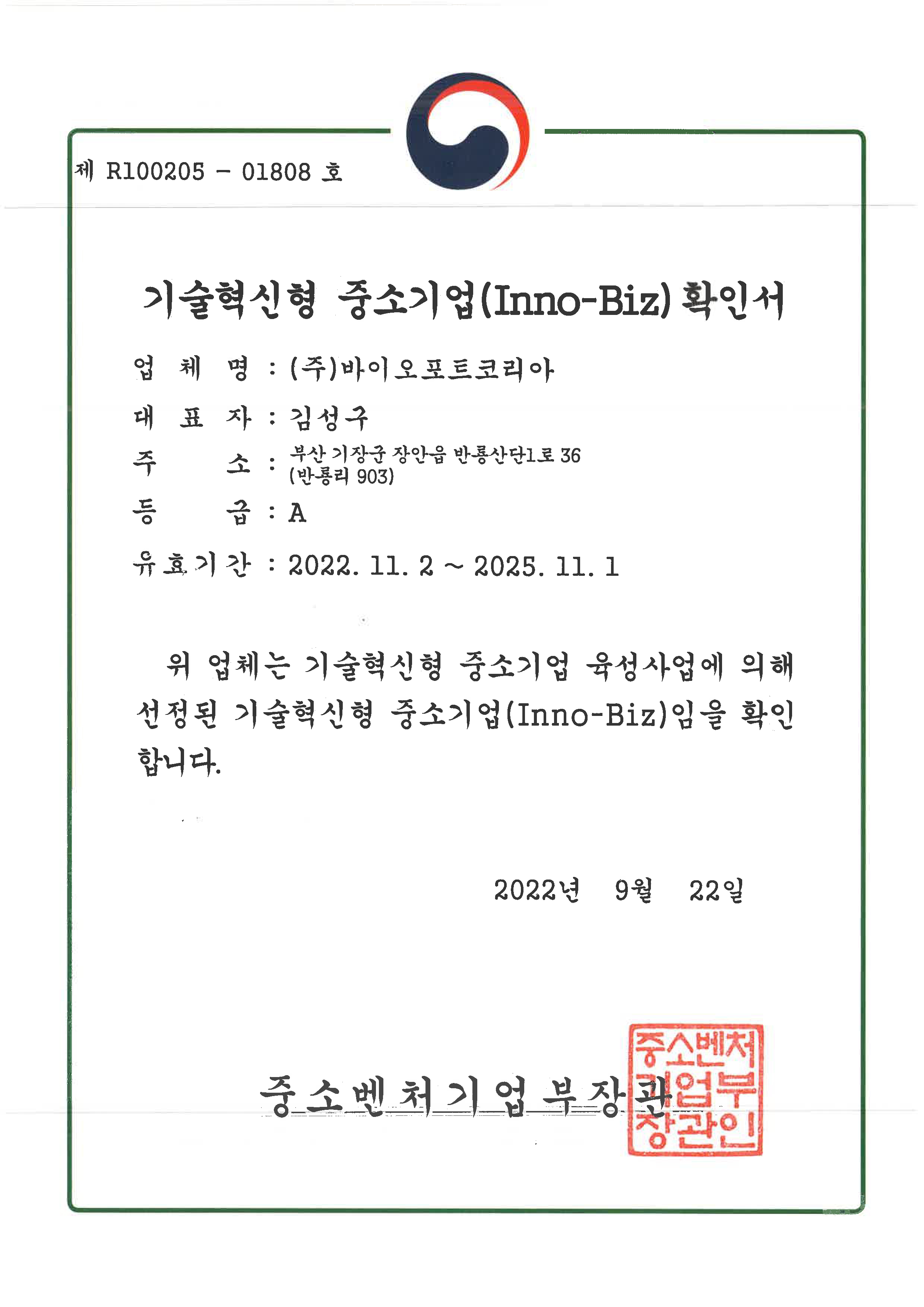 제 R100205 - 01808 호

기술혁신형 중소기업(Inno-Biz) 확인서

업 체 명 : (주)바이오포트코리아

대 표 자 : 김성구

주 소 : 부산 기장군 장안읍 반룡산단1로 36 (반룡리 903)

등 급 : A

유효기간 : 2022. 11. 2 ~ 2025. 11. 1

위 업체는 기술혁신형 중소기업 육성사업에 의해 선정된 기술혁신형 중소기업(Inno-Biz)임을 확인합니다.

2022년 9월 22일

중소벤처기업부장관

중소벤처기업부장관인